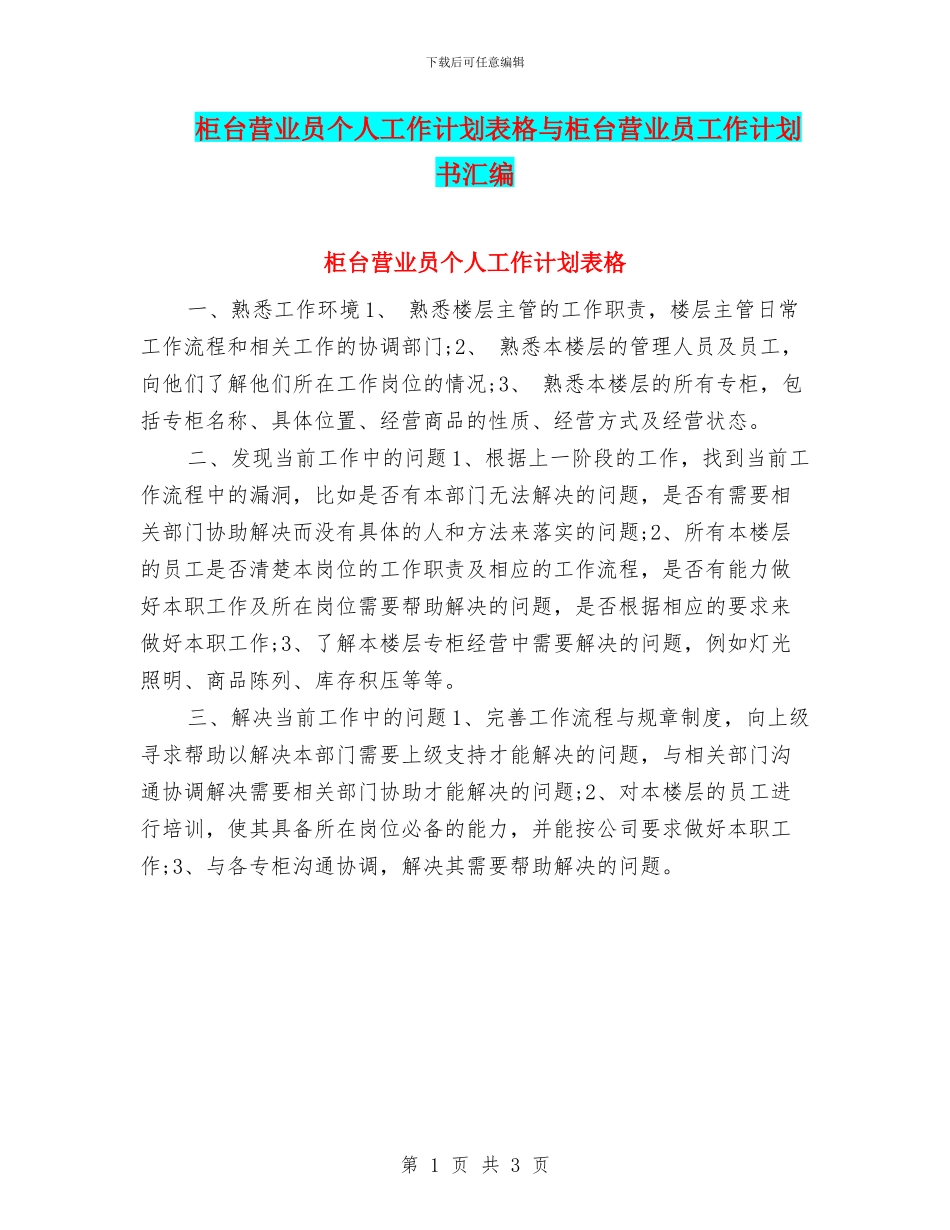 下载后可任意编辑

柜台营业员个人工作计划表格与柜台营业员工作计划书汇编

柜台营业员个人工作计划表格

一、熟悉工作环境1、 熟悉楼层主管的工作职责，楼层主管日常工作流程和相关工作的协调部门;2、 熟悉本楼层的管理人员及员工，向他们了解他们所在工作岗位的情况;3、 熟悉本楼层的所有专柜，包括专柜名称、具体位置、经营商品的性质、经营方式及经营状态。

二、发现当前工作中的问题1、根据上一阶段的工作，找到当前工作流程中的漏洞，比如是否有本部门无法解决的问题，是否有需要相关部门协助解决而没有具体的人和方法来落实的问题;2、所有本楼层的员工是否清楚本岗位的工作职责及相应的工作流程，是否有能力做好本职工作及所在岗位需要帮助解决的问题，是否根据相应的要求来做好本职工作;3、了解本楼层专柜经营中需要解决的问题，例如灯光照明、商品陈列、库存积压等等。

三、解决当前工作中的问题1、完善工作流程与规章制度，向上级寻求帮助以解决本部门需要上级支持才能解决的问题，与相关部门沟通协调解决需要相关部门协助才能解决的问题;2、对本楼层的员工进行培训，使其具备所在岗位必备的能力，并能按公司要求做好本职工作;3、与各专柜沟通协调，解决其需要帮助解决的问题。

第 1 页 共 3 页